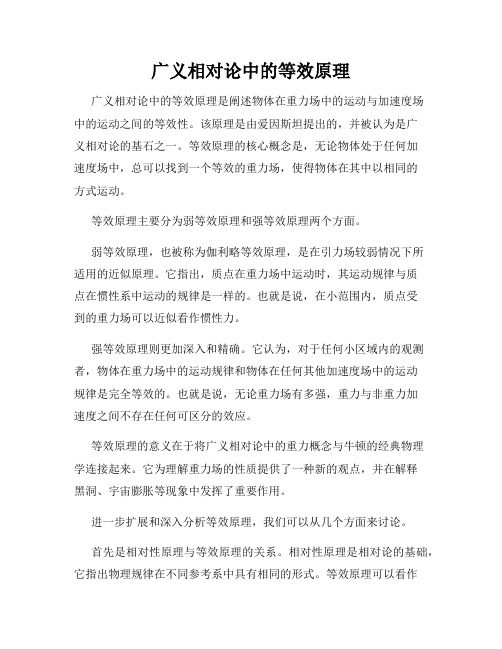 广义相对论中的等效原理

广义相对论中的等效原理是阐述物体在重力场中的运动与加速度场中的运动之间的等效性。该原理是由爱因斯坦提出的，并被认为是广义相对论的基石之一。等效原理的核心概念是，无论物体处于任何加速度场中，总可以找到一个等效的重力场，使得物体在其中以相同的方式运动。

等效原理主要分为弱等效原理和强等效原理两个方面。

弱等效原理，也被称为伽利略等效原理，是在引力场较弱情况下所适用的近似原理。它指出，质点在重力场中运动时，其运动规律与质点在惯性系中运动的规律是一样的。也就是说，在小范围内，质点受到的重力场可以近似看作惯性力。

强等效原理则更加深入和精确。它认为，对于任何小区域内的观测者，物体在重力场中的运动规律和物体在任何其他加速度场中的运动规律是完全等效的。也就是说，无论重力场有多强，重力与非重力加速度之间不存在任何可区分的效应。

等效原理的意义在于将广义相对论中的重力概念与牛顿的经典物理学连接起来。它为理解重力场的性质提供了一种新的观点，并在解释黑洞、宇宙膨胀等现象中发挥了重要作用。

进一步扩展和深入分析等效原理，我们可以从几个方面来讨论。

首先是相对性原理与等效原理的关系。相对性原理是相对论的基础，它指出物理规律在不同参考系中具有相同的形式。等效原理可以看作